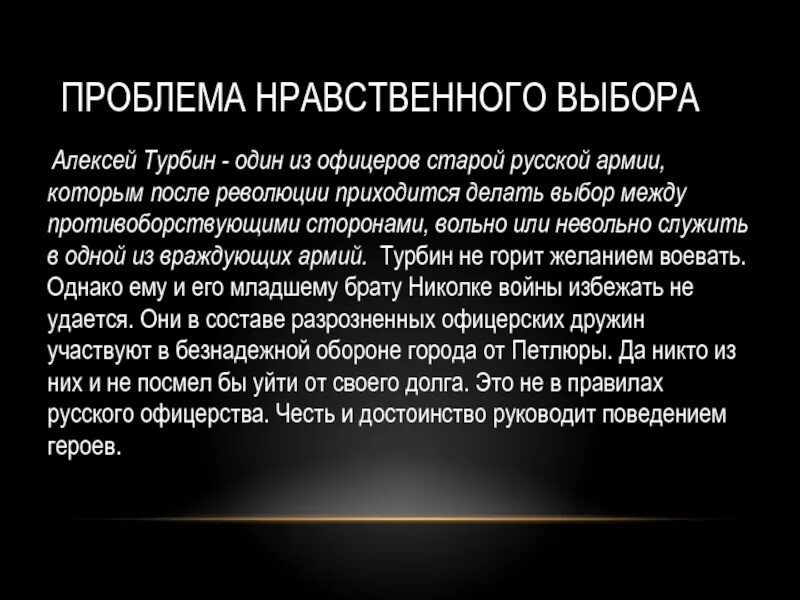 ПРОБЛЕМА НРАВСТВЕННОГО ВЫБОРА

Алексей Турбин - один из офицеров старой русской армии, которым после революции приходится делать выбор между противоборствующими сторонами, вольно или невольно служить в одной из враждующих армий. Турбин не горит желанием воевать. Однако ему и его младшему брату Николке войны избежать не удается. Они в составе разрозненных офицерских дружин участвуют в безнадежной обороне города от Петлюры. Да никто из них и не посмел бы уйти от своего долга. Это не в правилах русского офицерства. Честь и достоинство руководит поведением героев.